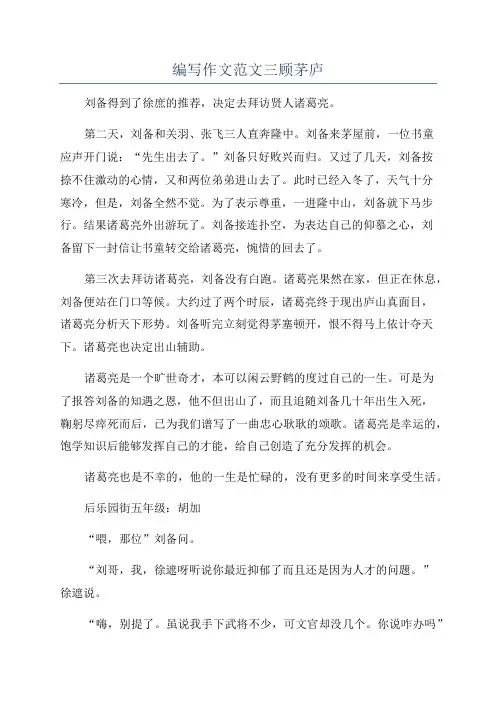 编写作文范文三顾茅庐

刘备得到了徐庶的推荐，决定去拜访贤人诸葛亮。

第二天，刘备和关羽、张飞三人直奔隆中。刘备来茅屋前，一位书童应声开门说：“先生出去了。”刘备只好败兴而归。又过了几天，刘备按捺不住激动的心情，又和两位弟弟进山去了。此时已经入冬了，天气十分寒冷，但是，刘备全然不觉。为了表示尊重，一进隆中山，刘备就下马步行。结果诸葛亮外出游玩了。刘备接连扑空，为表达自己的仰慕之心，刘备留下一封信让书童转交给诸葛亮，惋惜的回去了。

第三次去拜访诸葛亮，刘备没有白跑。诸葛亮果然在家，但正在休息，刘备便站在门口等候。大约过了两个时辰，诸葛亮终于现出庐山真面目，诸葛亮分析天下形势。刘备听完立刻觉得茅塞顿开，恨不得马上依计夺天下。诸葛亮也决定出山辅助。

诸葛亮是一个旷世奇才，本可以闲云野鹤的度过自己的一生。可是为了报答刘备的知遇之恩，他不但出山了，而且追随刘备几十年出生入死，鞠躬尽瘁死而后，已为我们谱写了一曲忠心耿耿的颂歌。诸葛亮是幸运的，饱学知识后能够发挥自己的才能，给自己创造了充分发挥的机会。

诸葛亮也是不幸的，他的一生是忙碌的，没有更多的时间来享受生活。

后乐园街五年级：胡加

“喂，那位”刘备问。

“刘哥，我，徐遮呀听说你最近抑郁了而且还是因为人才的问题。”徐遮说。

“嗨，别提了。虽说我手下武将不少，可文官却没几个。你说咋办吗”